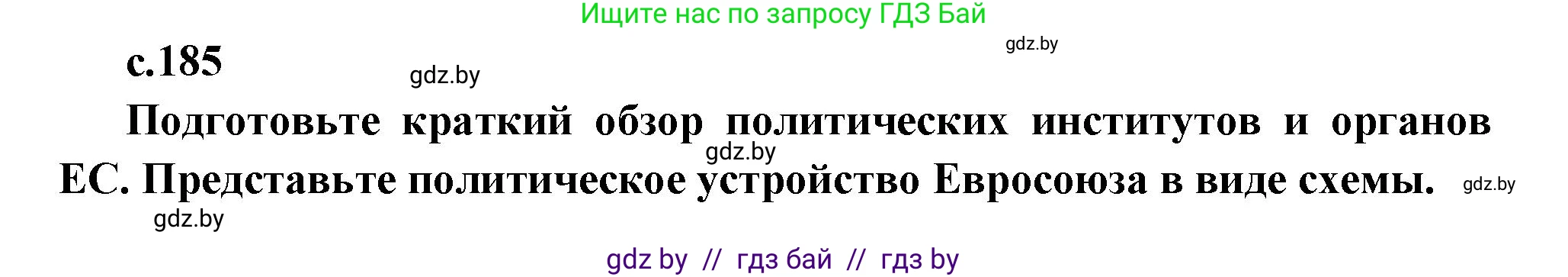 Ищите нас по запросу ГДЗ Бай

gdz.by

с.185

gdz.by

Подготовьте краткий обзор политических институтов и органов ЕС. Представьте политическое устройство Евросоюза в виде схемы.

gdz.by

gdz.by

gdz.by

gdz by // гдз бай // гдз by